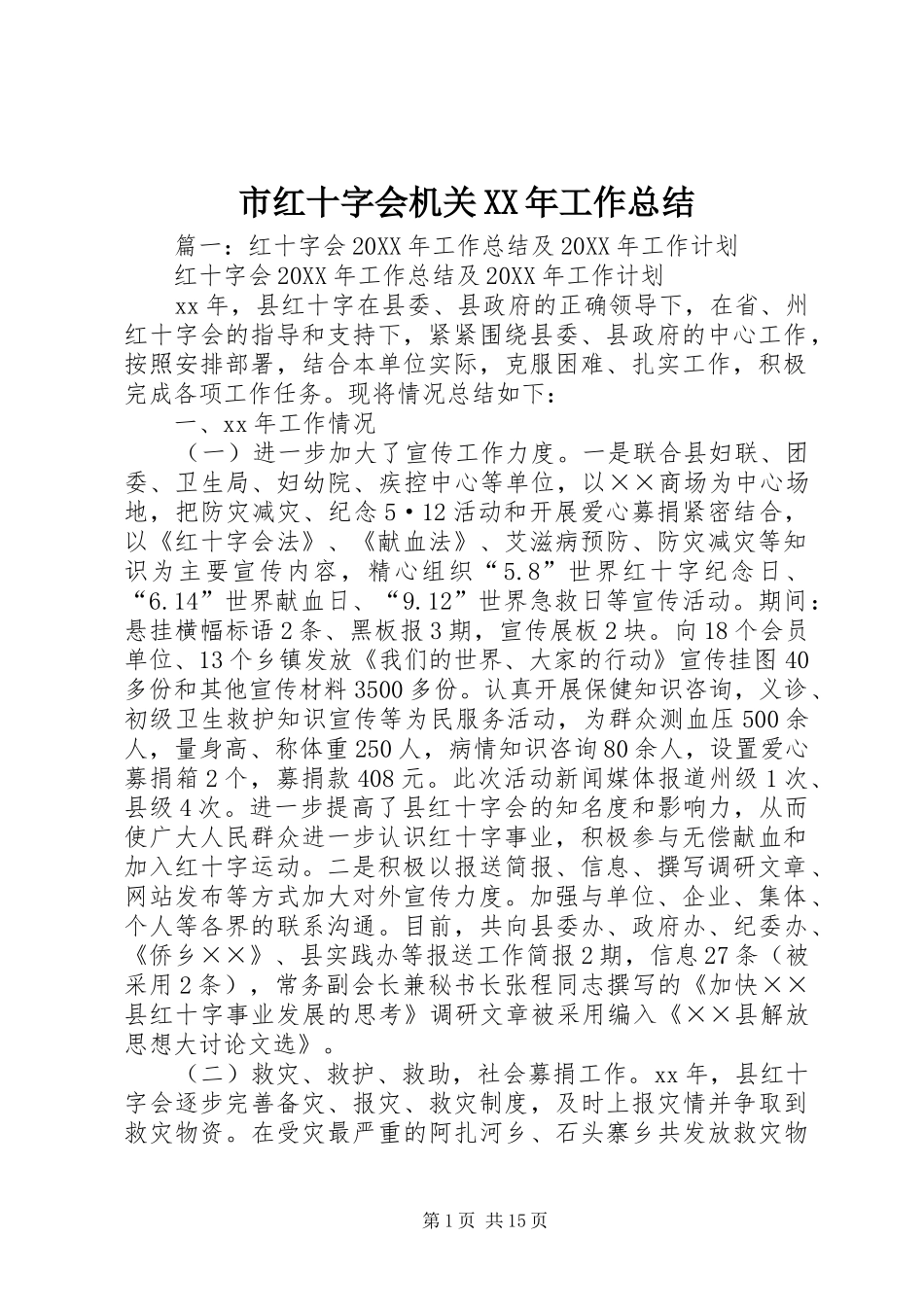 市红十字会机关XX年工作总结

篇一：红十字会20XX年工作总结及20XX年工作计划

红十字会20XX年工作总结及20XX年工作计划

xx年，县红十字在县委、县政府的正确领导下，在省、州红十字会的指导和支持下，紧紧围绕县委、县政府的中心工作，按照安排部署，结合本单位实际，克服困难、扎实工作，积极完成各项工作任务。现将情况总结如下：

一、xx年工作情况

（一）进一步加大了宣传工作力度。一是联合县妇联、团委、卫生局、妇幼院、疾控中心等单位，以××商场为中心场地，把防灾减灾、纪念5·12活动和开展爱心募捐紧密结合，以《红十字会法》、《献血法》、艾滋病预防、防灾减灾等知识为主要宣传内容，精心组织“5.8”世界红十字纪念日、“6.14”世界献血日、“9.12”世界急救日等宣传活动。期间：悬挂横幅标语2条、黑板报3期，宣传展板2块。向18个会员单位、13个乡镇发放《我们的世界、大家的行动》宣传挂图40多份和其他宣传材料3500多份。认真开展保健知识咨询，义诊、初级卫生救护知识宣传等为民服务活动，为群众测血压500余人，量身高、称体重250人，病情知识咨询80余人，设置爱心募捐箱2个，募捐款408元。此次活动新闻媒体报道州级1次、县级4次。进一步提高了县红十字会的知名度和影响力，从而使广大人民群众进一步认识红十字事业，积极参与无偿献血和加入红十字运动。二是积极以报送简报、信息、撰写调研文章、网站发布等方式加大对外宣传力度。加强与单位、企业、集体、个人等各界的联系沟通。目前，共向县委办、政府办、纪委办、《侨乡××》、县实践办等报送工作简报2期，信息27条（被采用2条），常务副会长兼秘书长张程同志撰写的《加快××县红十字事业发展的思考》调研文章被采用编入《××县解放思想大讨论文选》。

（二）救灾、救护、救助，社会募捐工作。xx年，县红十字会逐步完善备灾、报灾、救灾制度，及时上报灾情并争取到救灾物资。在受灾最严重的阿扎河乡、石头寨乡共发放救灾物

第1页 共15页